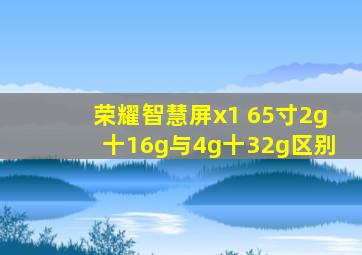 荣耀智慧屏x1 65寸2g十16g与4g十32g区别